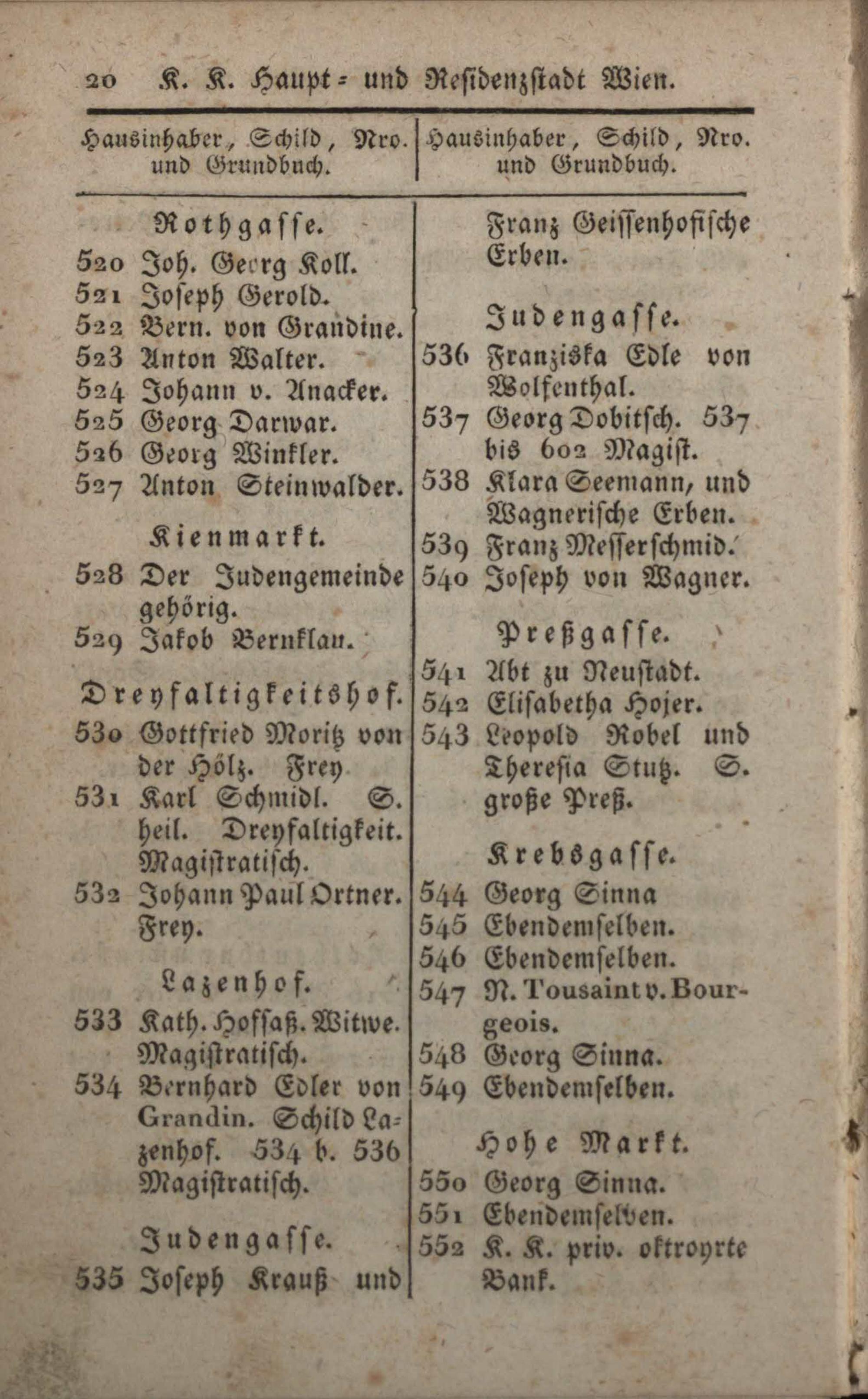 20 K. K. Haupt- und Residenzstadt Wien.

Hausinhaber, Schild, Nro. und Grundbuch.

Rothgasse.
520 Joh. Georg Koll.
521 Joseph Gerold.
522 Bern. von Grandine.
523 Anton Walter.
524 Johann v. Anacker.
525 Georg Darwar.
526 Georg Winkler.
527 Anton Steinwalder.

Kienmarkt.
528 Der Judengemeinde gehörig.
529 Jakob Bernklau.

Dreyfaltigkeitshof.
530 Gottfried Moritz von der Hölz. Frey
531 Karl Schmidl. S. heil. Dreyfaltigkeit. Magistratisch.
532 Johann Paul Ortner. Frey.

Lazenhof.
533 Kath. Hoffaß. Witwe. Magistratisch.
534 Bernhard Edler von Grandin. Schild Lazenhof. 534 b. 536 Magistratisch.

Judengasse.
535 Joseph Krauß und

Hausinhaber, Schild, Nro. und Grundbuch.

Franz Geissenhofische Erben.

Judengasse.
536 Franziska Edle von Wolfenthal.
537 Georg Dobitsch. 537 bis 602 Magist.
538 Klara Seemann, und Wagnerische Erben.
539 Franz Messerschmid.
540 Joseph von Wagner.

Preßgasse.
541 Abt zu Neustadt.
542 Elisabetha Hojer.
543 Leopold Robel und Theresia Stutz. S. große Preß.

Krebsgasse.
544 Georg Sinna
545 Ebendemselben.
546 Ebendemselben.
547 N. Tousaint v. Bourgeois.
548 Georg Sinna.
549 Ebendemselben.

Hohe Markt.
550 Georg Sinna.
551 Ebendemselben.
552 K. K. priv. oktroyrte Bank.